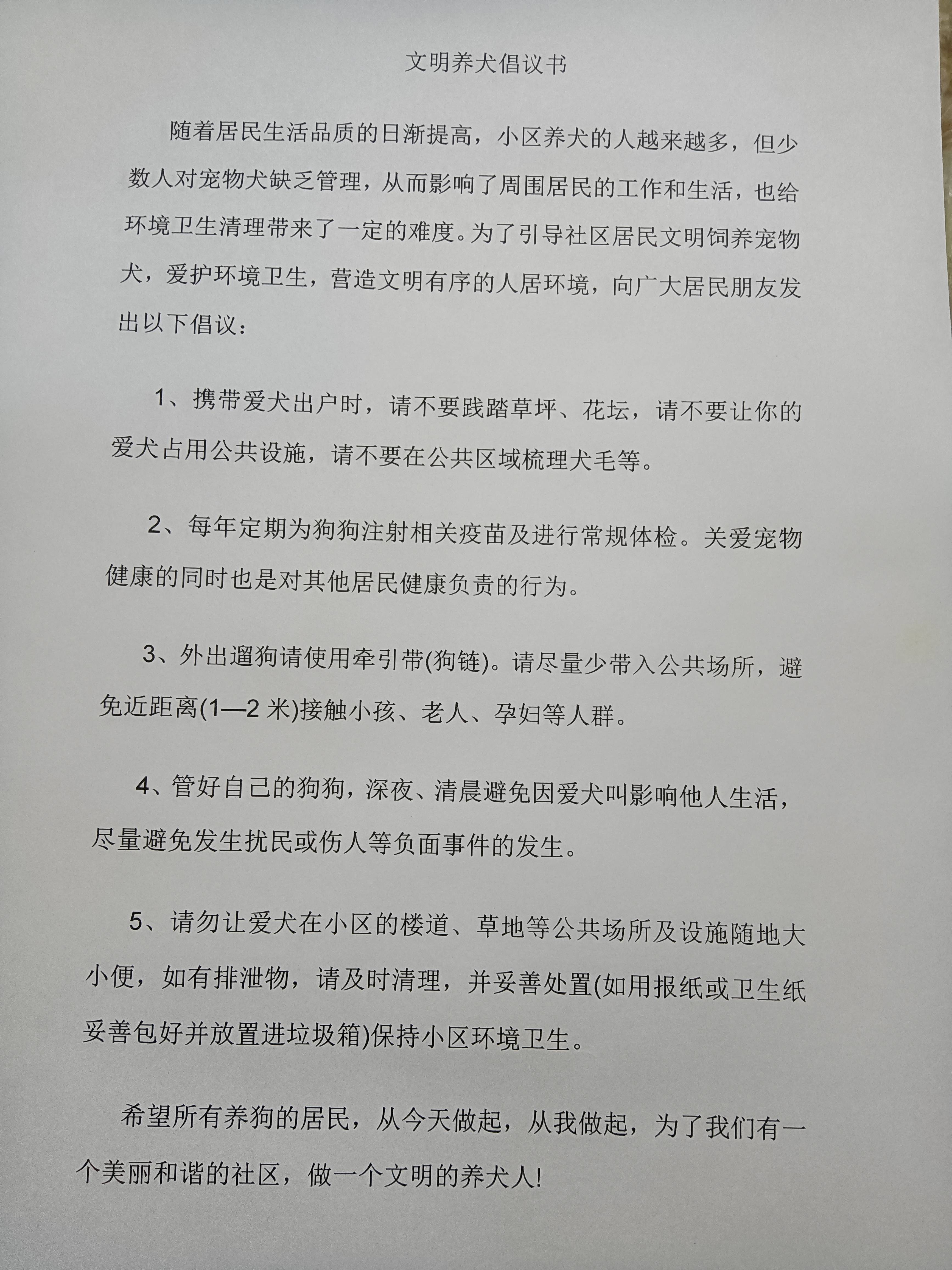 文明养犬倡议书

随着居民生活品质的日渐提高，小区养犬的人越来越多，但少数人对宠物犬缺乏管理，从而影响了周围居民的工作和生活，也给环境卫生清理带来了一定的难度。为了引导社区居民文明饲养宠物犬，爱护环境卫生，营造文明有序的人居环境，向广大居民朋友发出以下倡议：

1、携带爱犬出户时，请不要践踏草坪、花坛，请不要让你的爱犬占用公共设施，请不要在公共区域梳理犬毛等。

2、每年定期为狗狗注射相关疫苗及进行常规体检。关爱宠物健康的同时也是对其他居民健康负责的行为。

3、外出遛狗请使用牵引带(狗链)。请尽量少带入公共场所，避免近距离(1—2 米)接触小孩、老人、孕妇等人群。

4、管好自己的狗狗，深夜、清晨避免因爱犬叫影响他人生活，尽量避免发生扰民或伤人等负面事件的发生。

5、请勿让爱犬在小区的楼道、草地等公共场所及设施随地大小便，如有排泄物，请及时清理，并妥善处置(如用报纸或卫生纸妥善包好并放置进垃圾箱)保持小区环境卫生。

希望所有养狗的居民，从今天做起，从我做起，为了我们有一个美丽和谐的社区，做一个文明的养犬人!